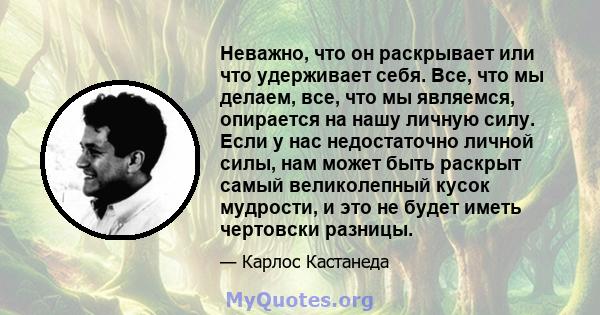 Неважно, что он раскрывает или что удерживает себя. Все, что мы делаем, все, что мы являемся, опирается на нашу личную силу. Если у нас недостаточно личной силы, нам может быть раскрыт самый великолепный кусок мудрости, и это не будет иметь чертовски разницы.

— Карлос Кастанеда

MyQuotes.org